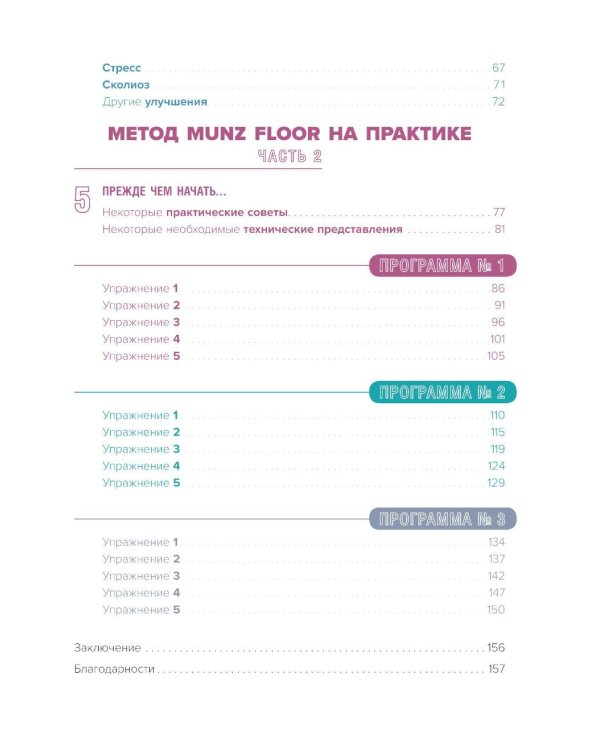 Стресс 67
Сколиоз 71
Другие улучшения 72

МЕТОД MUNZ FLOOR НА ПРАКТИКЕ
ЧАСТЬ 2

5
ПРЕЖДЕ ЧЕМ НАЧАТЬ...
Некоторые практические советы 77
Некоторые необходимые технические представления 81

ПРОГРАММА № 1

Упражнение 1 86
Упражнение 2 91
Упражнение 3 96
Упражнение 4 101
Упражнение 5 105

ПРОГРАММА № 2

Упражнение 1 110
Упражнение 2 115
Упражнение 3 119
Упражнение 4 124
Упражнение 5 129

ПРОГРАММА № 3

Упражнение 1 134
Упражнение 2 137
Упражнение 3 142
Упражнение 4 147
Упражнение 5 150

Заключение 156
Благодарности 157